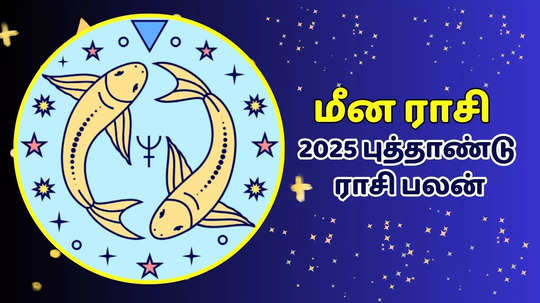 மீன ராசி
2025 புத்தாண்டு
ராசி பலன்